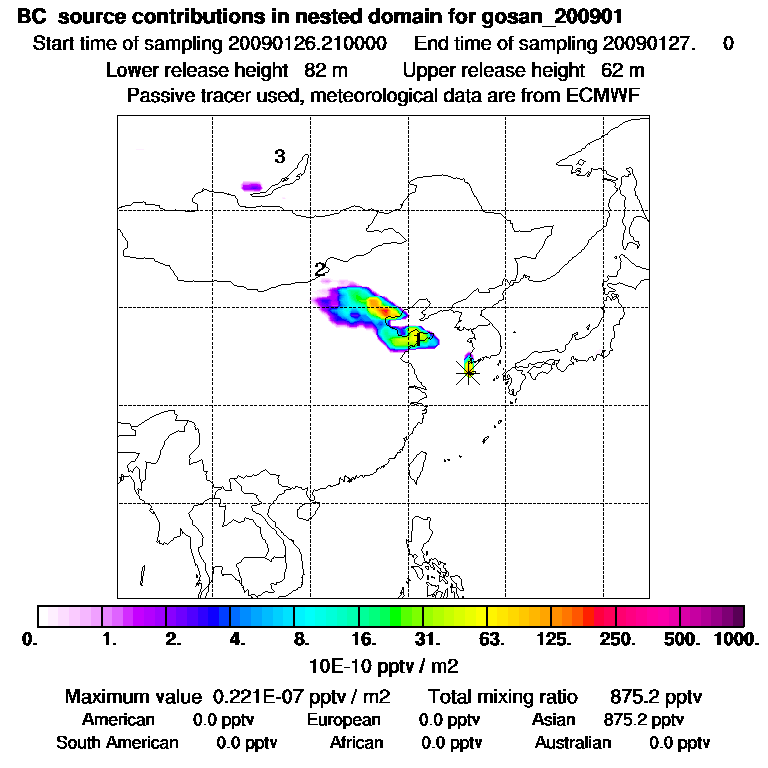 BC source contributions in nested domain for gosan_200901
Start time of sampling 20090126.210000 End time of sampling 20090127. 0
Lower release height 82 m Upper release height 62 m
Passive tracer used, meteorological data are from ECMWF

3

2

1

0. 1. 2. 4. 8. 16. 31. 63. 125. 250. 500. 1000.
10E-10 pptv / m2

Maximum value 0.221E-07 pptv / m2 Total mixing ratio 875.2 pptv
American 0.0 pptv European 0.0 pptv Asian 875.2 pptv
South American 0.0 pptv African 0.0 pptv Australian 0.0 pptv